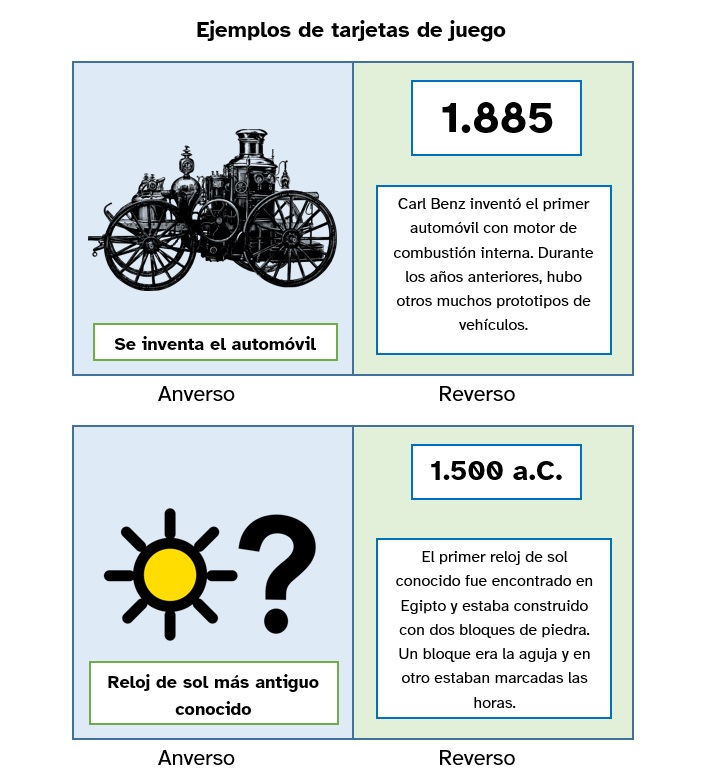 Ejemplos de tarjetas de juego

Se inventa el automóvil

1.885

Carl Benz inventó el primer automóvil con motor de combustión interna. Durante los años anteriores, hubo otros muchos prototipos de vehículos.

Anverso

Reverso

?

Reloj de sol más antiguo conocido

1.500 a.C.

El primer reloj de sol conocido fue encontrado en Egipto y estaba construido con dos bloques de piedra. Un bloque era la aguja y en otro estaban marcadas las horas.

Anverso

Reverso